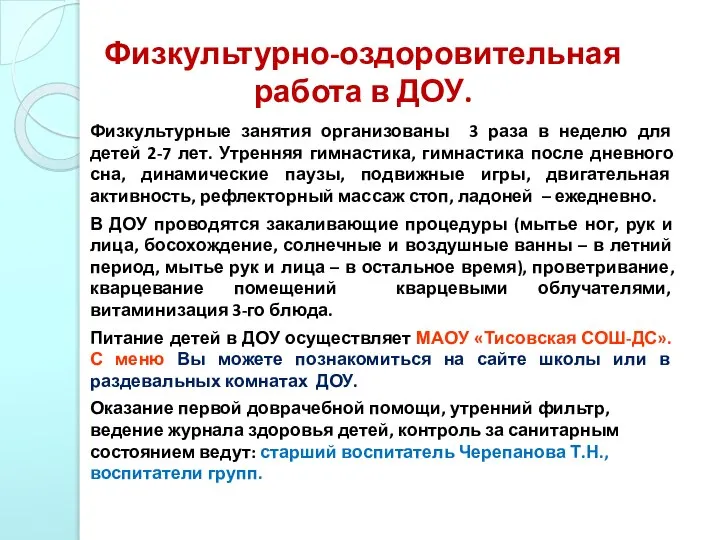 Физкультурно-оздоровительная работа в ДОУ.

Физкультурные занятия организованы 3 раза в неделю для детей 2-7 лет. Утренняя гимнастика, гимнастика после дневного сна, динамические паузы, подвижные игры, двигательная активность, рефлекторный массаж стоп, ладоней – ежедневно.

В ДОУ проводятся закаливающие процедуры (мытье ног, рук и лица, босохождение, солнечные и воздушные ванны – в летний период, мытье рук и лица – в остальное время), проветривание, кварцевание помещений кварцевыми облучателями, витаминизация 3-го блюда.

Питание детей в ДОУ осуществляет МАОУ «Тисовская СОШ-ДС». С меню Вы можете познакомиться на сайте школы или в раздевальных комнатах ДОУ.

Оказание первой доврачебной помощи, утренний фильтр, ведение журнала здоровья детей, контроль за санитарным состоянием ведут: старший воспитатель Черепанова Т.Н., воспитатели групп.